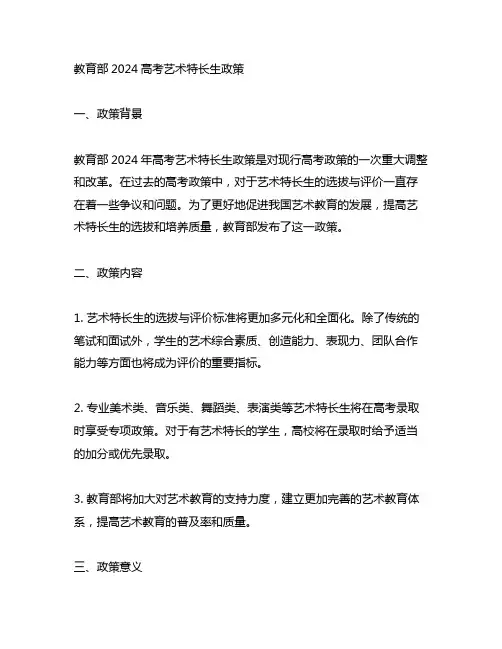 教育部 2024 高考艺术特长生政策

一、政策背景

教育部 2024 年高考艺术特长生政策是对现行高考政策的一次重大调整和改革。在过去的高考政策中，对于艺术特长生的选拔与评价一直存在着一些争议和问题。为了更好地促进我国艺术教育的发展，提高艺术特长生的选拔和培养质量，教育部发布了这一政策。

二、政策内容

1. 艺术特长生的选拔与评价标准将更加多元化和全面化。除了传统的笔试和面试外，学生的艺术综合素质、创造能力、表现力、团队合作能力等方面也将成为评价的重要指标。

2. 专业美术类、音乐类、舞蹈类、表演类等艺术特长生将在高考录取时享受专项政策。对于有艺术特长的学生，高校将在录取时给予适当的加分或优先录取。

3. 教育部将加大对艺术教育的支持力度，建立更加完善的艺术教育体系，提高艺术教育的普及率和质量。

三、政策意义